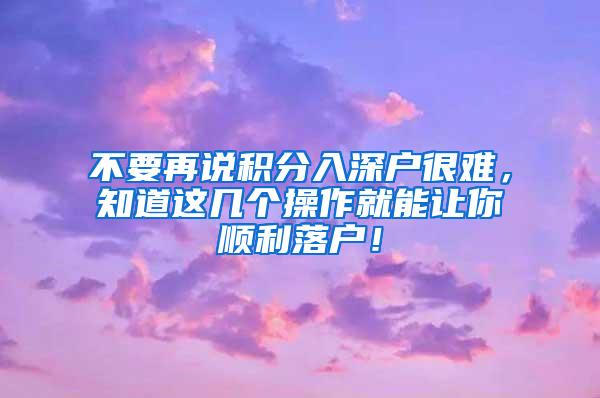 不要再说积分入深户很难，知道这几个操作就能让你顺利落户！